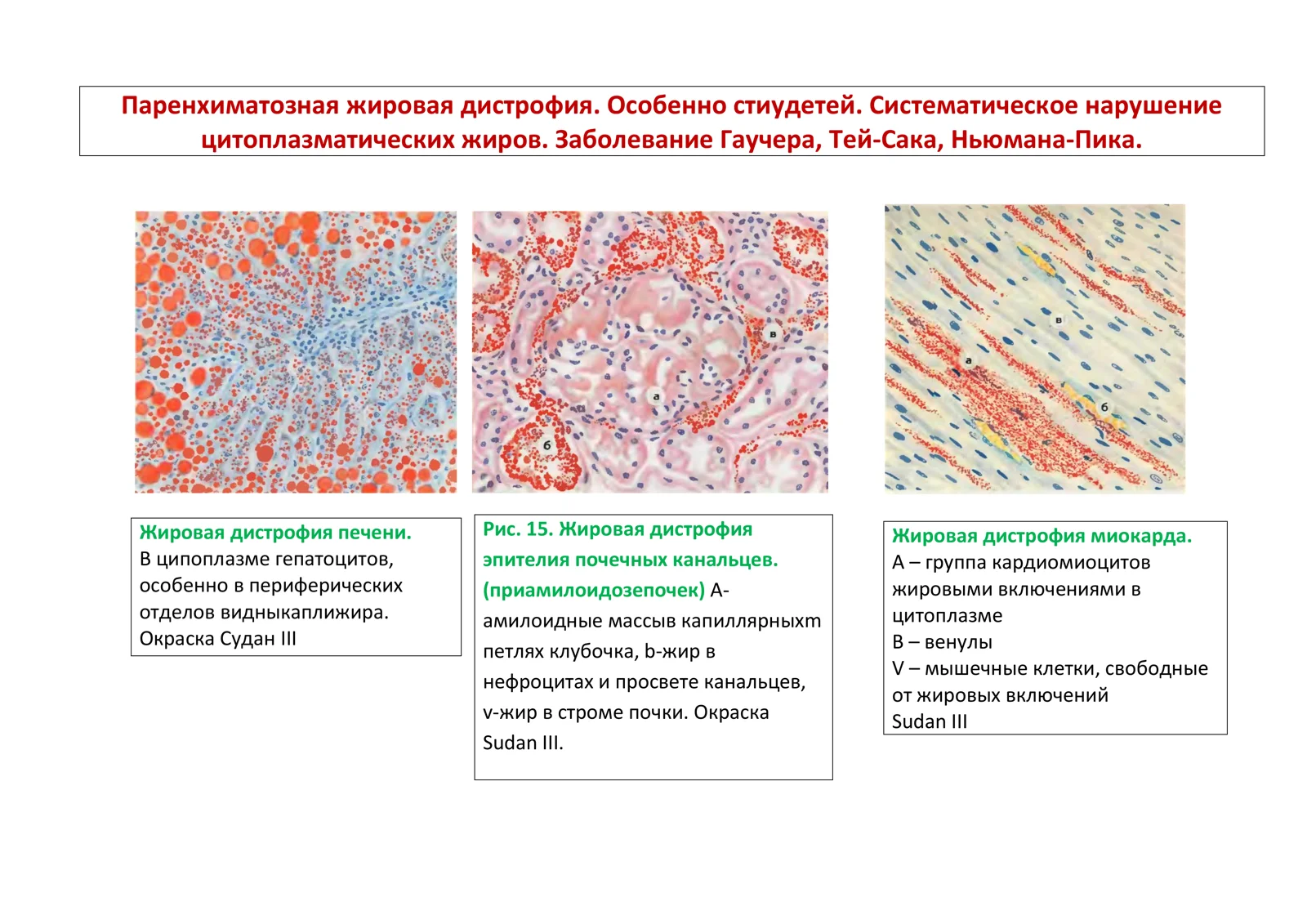 Паренхиматозная жировая дистрофия. Особенно стиудетей. Систематическое нарушение цитоплазматических жиров. Заболевание Гаучера, Тей-Сака, Ньюмана-Пика.

в

а

б

в

а

б

Жировая дистрофия печени.
В ципоплазме гепатоцитов, особенно в периферических отделов видныкаплижира. Окраска Судан III

Рис. 15. Жировая дистрофия эпителия почечных канальцев. (приамилоидозепочек) А-амилоидные массыв капиллярныхm петлях клубочка, b-жир в нефроцитах и просвете канальцев, v-жир в строме почки. Окраска Sudan III.

Жировая дистрофия миокарда.
А – группа кардиомиоцитов жировыми включениями в цитоплазме
В – венулы
V – мышечные клетки, свободные от жировых включений
Sudan III